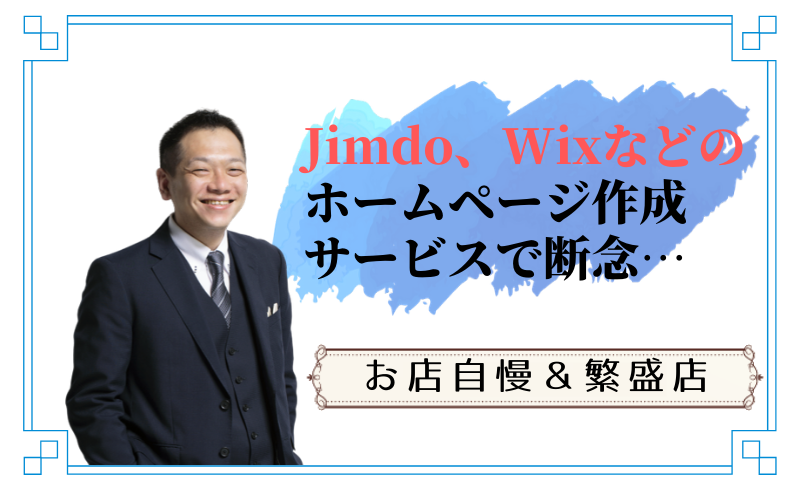 Jimdo、Wixなどの
ホームページ作成
サービスで断念…

お店自慢＆繁盛店